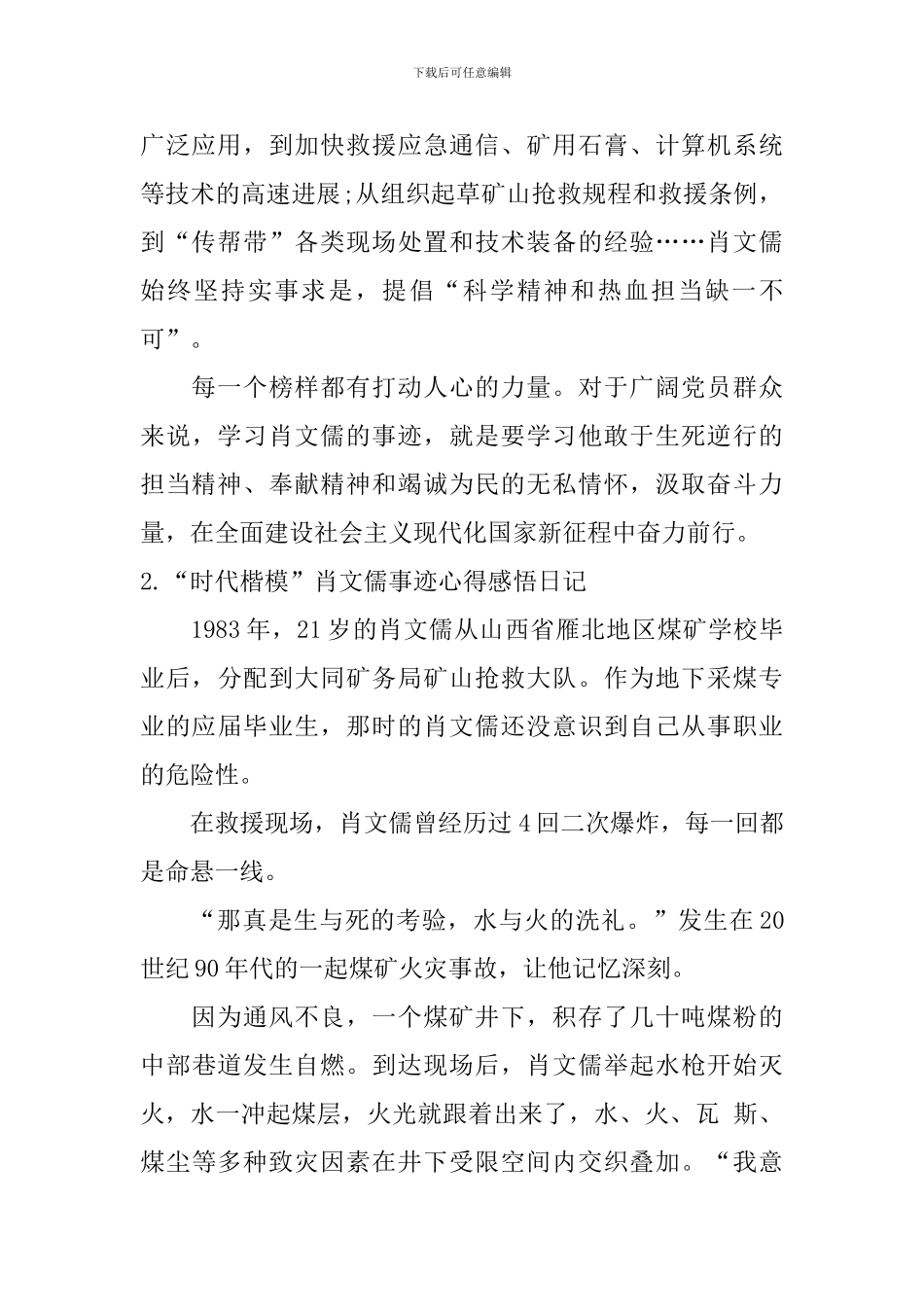 下载后可任意编辑

广泛应用，到加快救援应急通信、矿用石膏、计算机系统等技术的高速进展;从组织起草矿山抢救规程和救援条例，到“传帮带”各类现场处置和技术装备的经验……肖文儒始终坚持实事求是，提倡“科学精神和热血担当缺一不可”。

每一个榜样都有打动人心的力量。对于广阔党员群众来说，学习肖文儒的事迹，就是要学习他敢于生死逆行的担当精神、奉献精神和竭诚为民的无私情怀，汲取奋斗力量，在全面建设社会主义现代化国家新征程中奋力前行。

2.“时代楷模”肖文儒事迹心得感悟日记

1983年，21岁的肖文儒从山西省雁北地区煤矿学校毕业后，分配到大同矿务局矿山抢救大队。作为地下采煤专业的应届毕业生，那时的肖文儒还没意识到自己从事职业的危险性。

在救援现场，肖文儒曾经历过4回二次爆炸，每一回都是命悬一线。

“那真是生与死的考验，水与火的洗礼。”发生在20世纪90年代的一起煤矿火灾事故，让他记忆深刻。

因为通风不良，一个煤矿井下，积存了几十吨煤粉的中部巷道发生自燃。到达现场后，肖文儒举起水枪开始灭火，水一冲起煤层，火光就跟着出来了，水、火、瓦 斯、煤尘等多种致灾因素在井下受限空间内交织叠加。“我意